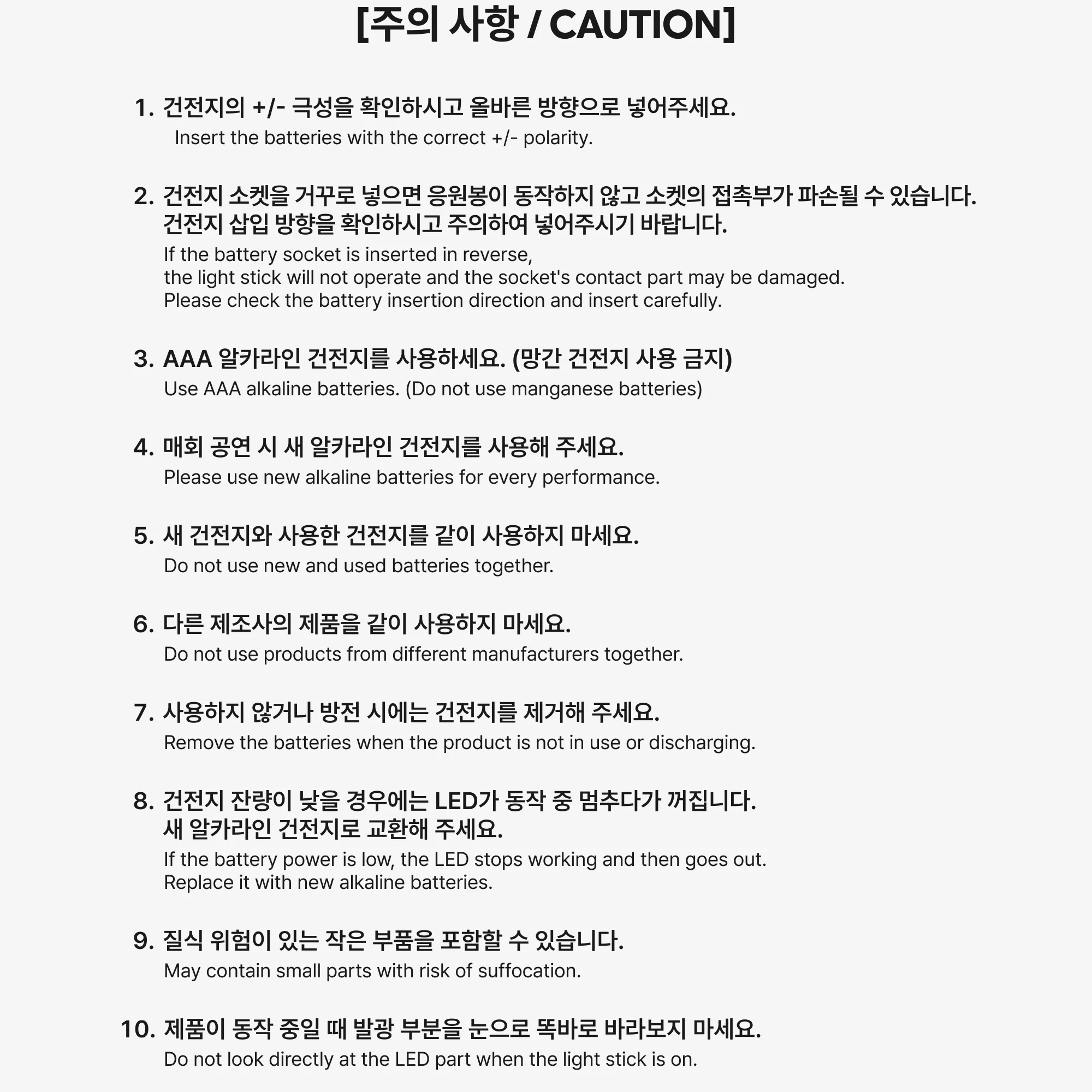 [주의 사항 / CAUTION]

1. 건전지의 +/- 극성을 확인하시고 올바른 방향으로 넣어주세요.
Insert the batteries with the correct +/- polarity.

2. 건전지 소켓을 거꾸로 넣으면 응원봉이 동작하지 않고 소켓의 접촉부가 파손될 수 있습니다.
건전지 삽입 방향을 확인하시고 주의하여 넣어주시기 바랍니다.
If the battery socket is inserted in reverse,
the light stick will not operate and the socket's contact part may be damaged.
Please check the battery insertion direction and insert carefully.

3. AAA 알카라인 건전지를 사용하세요. (망간 건전지 사용 금지)
Use AAA alkaline batteries. (Do not use manganese batteries)

4. 매회 공연 시 새 알카라인 건전지를 사용해 주세요.
Please use new alkaline batteries for every performance.

5. 새 건전지와 사용한 건전지를 같이 사용하지 마세요.
Do not use new and used batteries together.

6. 다른 제조사의 제품을 같이 사용하지 마세요.
Do not use products from different manufacturers together.

7. 사용하지 않거나 방전 시에는 건전지를 제거해 주세요.
Remove the batteries when the product is not in use or discharging.

8. 건전지 잔량이 낮을 경우에는 LED가 동작 중 멈추다가 꺼집니다.
새 알카라인 건전지로 교환해 주세요.
If the battery power is low, the LED stops working and then goes out.
Replace it with new alkaline batteries.

9. 질식 위험이 있는 작은 부품을 포함할 수 있습니다.
May contain small parts with risk of suffocation.

10. 제품이 동작 중일 때 발광 부분을 눈으로 똑바로 바라보지 마세요.
Do not look directly at the LED part when the light stick is on.